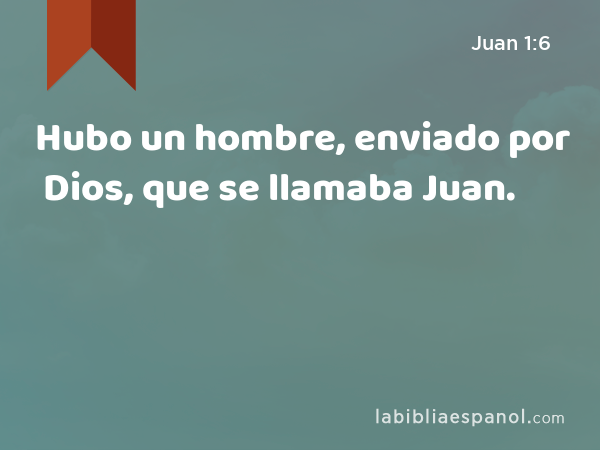 Juan 1:6

Hubo un hombre, enviado por Dios, que se llamaba Juan.

labibliaespanol.com